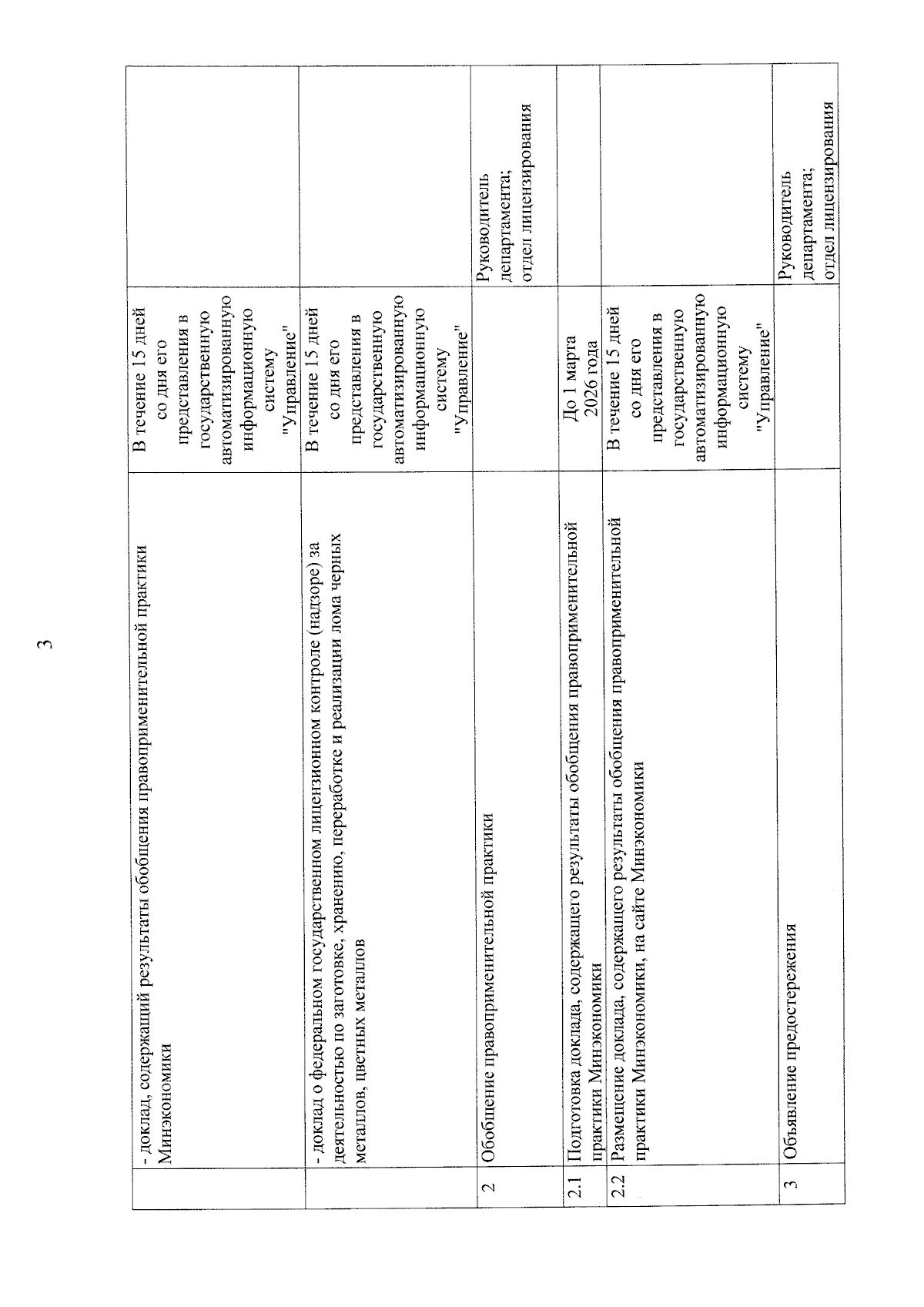 3

|  |  |  |  |
|---|---|---|---|
|  | - доклад, содержащий результаты обобщения правоприменительной практики Минэкономики | В течение 15 дней со дня его представления в государственную автоматизированную информационную систему "Управление" |  |
|  | - доклад о федеральном государственном лицензионном контроле (надзоре) за деятельностью по заготовке, хранению, переработке и реализации лома черных металлов, цветных металлов | В течение 15 дней со дня его представления в государственную автоматизированную информационную систему "Управление" |  |
| 2 | Обобщение правоприменительной практики |  | Руководитель департамента; отдел лицензирования |
| 2.1 | Подготовка доклада, содержащего результаты обобщения правоприменительной практики Минэкономики | До 1 марта 2026 года |  |
| 2.2 | Размещение доклада, содержащего результаты обобщения правоприменительной практики Минэкономики, на сайте Минэкономики | В течение 15 дней со дня его представления в государственную автоматизированную информационную систему "Управление" |  |
| 3 | Объявление предостережения |  | Руководитель департамента; отдел лицензирования |